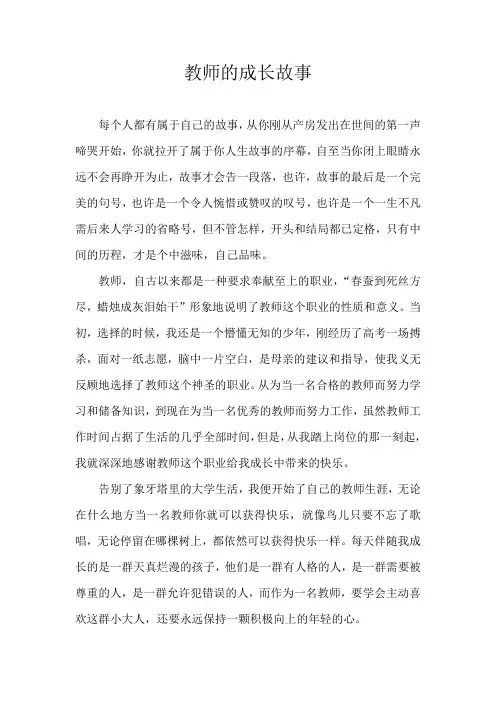 教师的成长故事

每个人都有属于自己的故事，从你刚从产房发出在世间的第一声啼哭开始，你就拉开了属于你人生故事的序幕，自至当你闭上眼睛永远不会再睁开为止，故事才会告一段落，也许，故事的最后是一个完美的句号，也许是一个令人惋惜或赞叹的叹号，也许是一个一生不凡需后来人学习的省略号，但不管怎样，开头和结局都已定格，只有中间的历程，才是个中滋味，自己品味。

教师，自古以来都是一种要求奉献至上的职业，“春蚕到死丝方尽，蜡烛成灰泪始干”形象地说明了教师这个职业的性质和意义。当初，选择的时候，我还是一个懵懂无知的少年，刚经历了高考一场搏杀，面对一纸志愿，脑中一片空白，是母亲的建议和指导，使我义无反顾地选择了教师这个神圣的职业。从为当一名合格的教师而努力学习和储备知识，到现在为当一名优秀的教师而努力工作，虽然教师工作时间占据了生活的几乎全部时间，但是，从我踏上岗位的那一刻起，我就深深地感谢教师这个职业给我成长中带来的快乐。

告别了象牙塔里的大学生活，我便开始了自己的教师生涯，无论在什么地方当一名教师你就可以获得快乐，就像鸟儿只要不忘了歌唱，无论停留在哪棵树上，都依然可以获得快乐一样。每天伴随我成长的是一群天真烂漫的孩子，他们是一群有人格的人，是一群需要被尊重的人，是一群允许犯错误的人，而作为一名教师，要学会主动喜欢这群小大人，还要永远保持一颗积极向上的年轻的心。